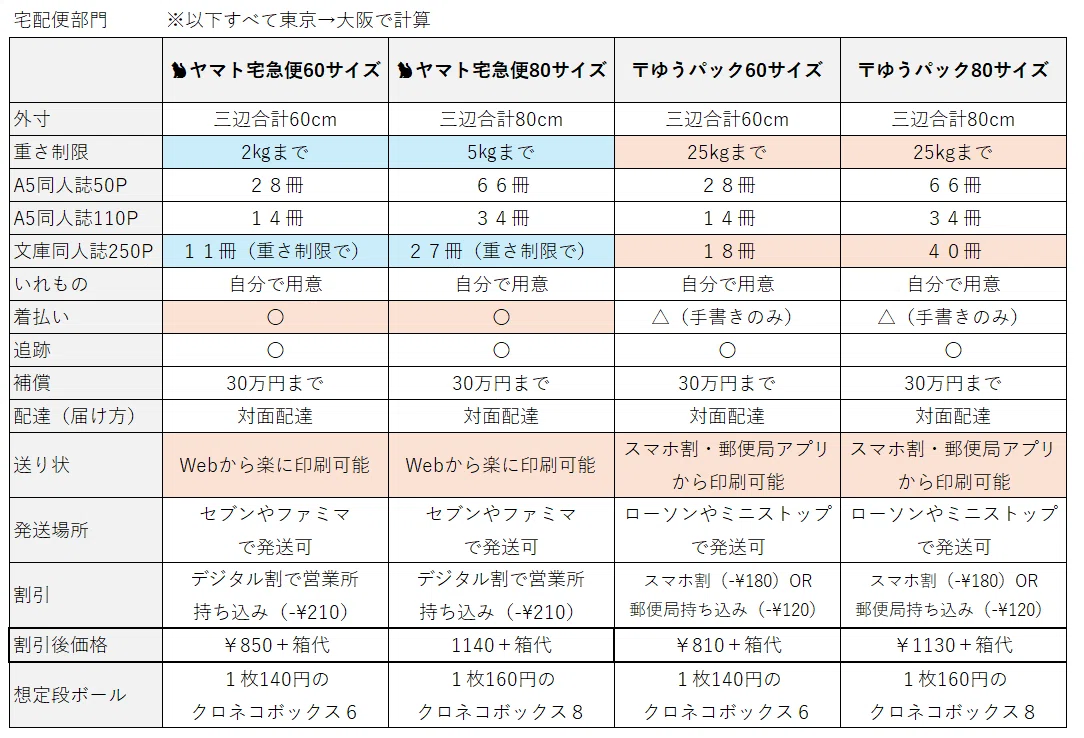 宅配便部門　　※以下すべて東京→大阪で計算

| | ヤマト宅急便60サイズ | ヤマト宅急便80サイズ | 〒ゆうパック60サイズ | 〒ゆうパック80サイズ |
|---|---|---|---|---|
| 外寸 | 三辺合計60cm | 三辺合計80cm | 三辺合計60cm | 三辺合計80cm |
| 重さ制限 | 2kgまで | 5kgまで | 25kgまで | 25kgまで |
| A5同人誌50P | ２８冊 | ６６冊 | ２８冊 | ６６冊 |
| A5同人誌110P | １４冊 | ３４冊 | １４冊 | ３４冊 |
| 文庫同人誌250P | １１冊（重さ制限で） | ２７冊（重さ制限で） | １８冊 | ４０冊 |
| いれもの | 自分で用意 | 自分で用意 | 自分で用意 | 自分で用意 |
| 着払い | 〇 | 〇 | △（手書きのみ） | △（手書きのみ） |
| 追跡 | 〇 | 〇 | 〇 | 〇 |
| 補償 | 30万円まで | 30万円まで | 30万円まで | 30万円まで |
| 配達（届け方） | 対面配達 | 対面配達 | 対面配達 | 対面配達 |
| 送り状 | Webから楽に印刷可能 | Webから楽に印刷可能 | スマホ割・郵便局アプリから印刷可能 | スマホ割・郵便局アプリから印刷可能 |
| 発送場所 | セブンやファミマで発送可 | セブンやファミマで発送可 | ローソンやミニストップで発送可 | ローソンやミニストップで発送可 |
| 割引 | デジタル割で営業所持ち込み（-¥210） | デジタル割で営業所持ち込み（-¥210） | スマホ割（-¥180）OR 郵便局持ち込み（-¥120） | スマホ割（-¥180）OR 郵便局持ち込み（-¥120） |
| 割引後価格 | ￥850＋箱代 | 1140＋箱代 | ￥810＋箱代 | ￥1130＋箱代 |
| 想定段ボール | １枚140円のクロネコボックス６ | １枚160円のクロネコボックス８ | １枚140円のクロネコボックス６ | １枚160円のクロネコボックス８ |